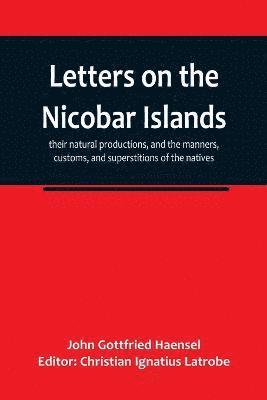 Letters on the Nicobar Islands

their natural productions, and the manners, customs, and superstitions of the natives

John Gottfried Haensel
Editor: Christian Ignatius Latrobe